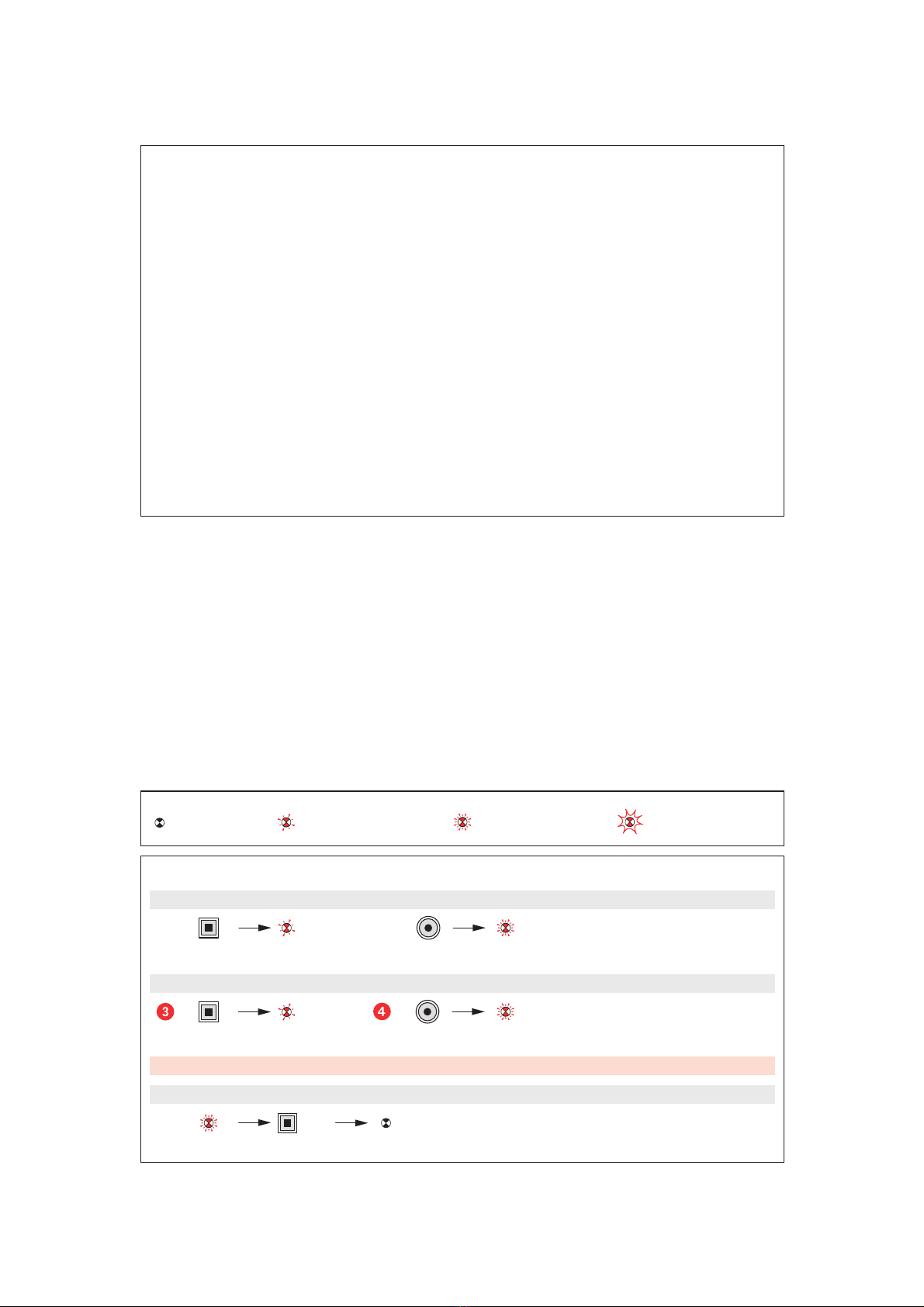 3

4